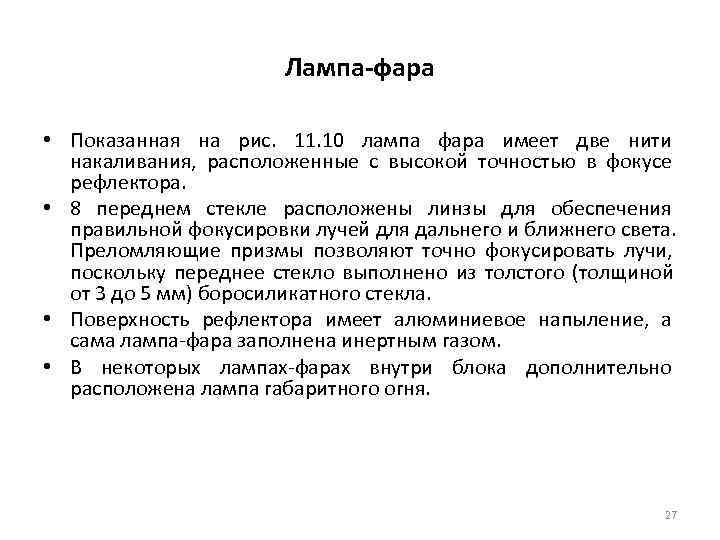 Лампа-фара

• Показанная на рис. 11.10 лампа фара имеет две нити накаливания, расположенные с высокой точностью в фокусе рефлектора.

• 8 переднем стекле расположены линзы для обеспечения правильной фокусировки лучей для дальнего и ближнего света. Преломляющие призмы позволяют точно фокусировать лучи, поскольку переднее стекло выполнено из толстого (толщиной от 3 до 5 мм) боросиликатного стекла.

• Поверхность рефлектора имеет алюминиевое напыление, а сама лампа-фара заполнена инертным газом.

• В некоторых лампах-фарах внутри блока дополнительно расположена лампа габаритного огня.

27